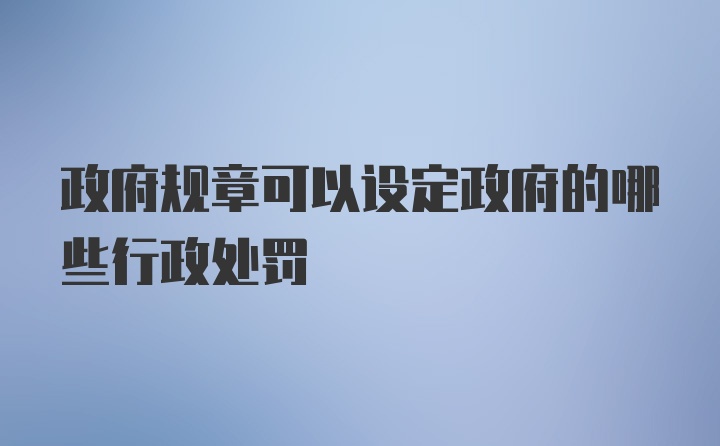 政府规章可以设定政府的哪些行政处罚